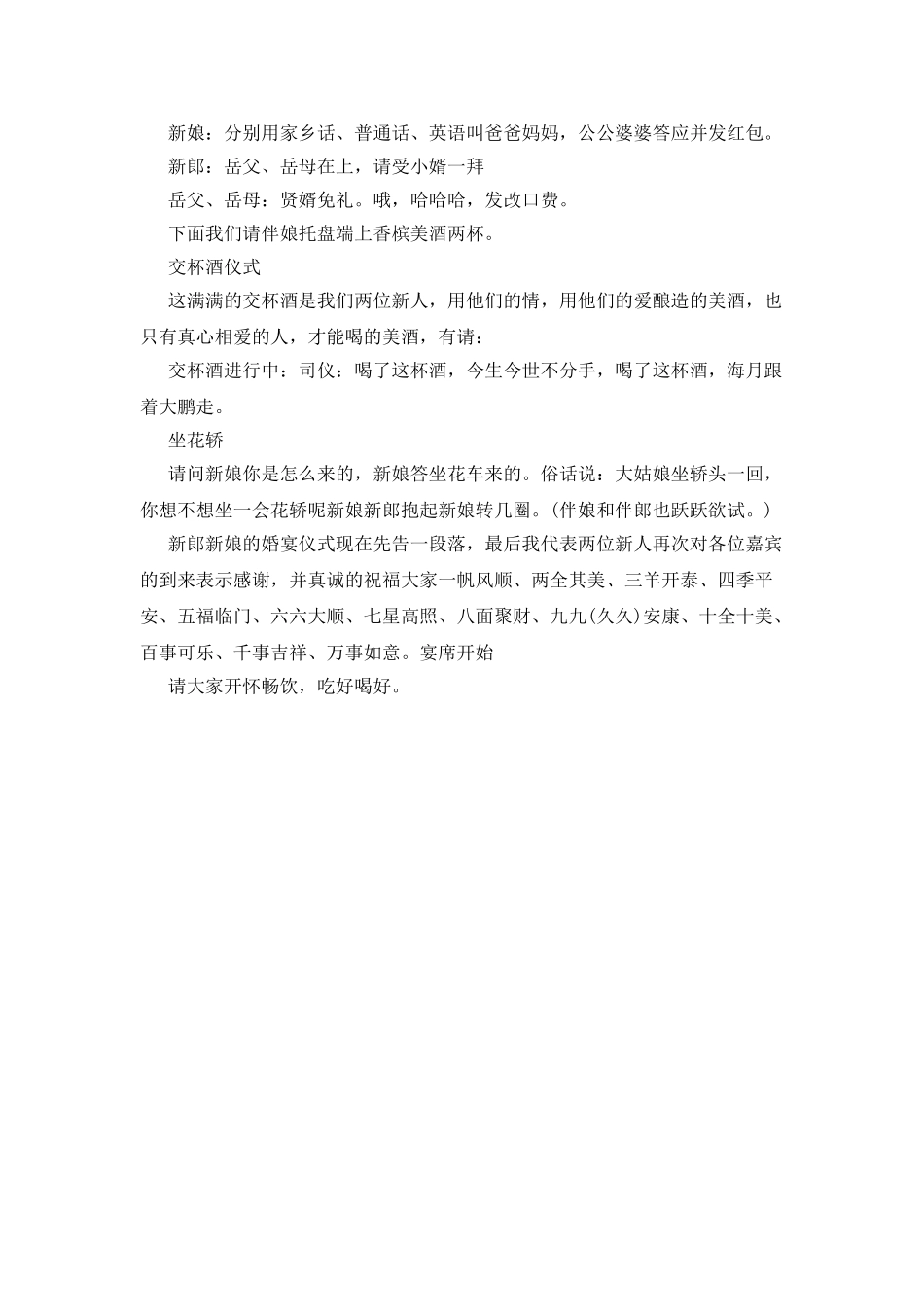 新娘：分别用家乡话、普通话、英语叫爸爸妈妈，公公婆婆答应并发红包。

新郎：岳父、岳母在上，请受小婿一拜

岳父、岳母：贤婿免礼。哦，哈哈哈，发改口费。

下面我们请伴娘托盘端上香槟美酒两杯。

交杯酒仪式

这满满的交杯酒是我们两位新人，用他们的情，用他们的爱酿造的美酒，也只有真心相爱的人，才能喝的美酒，有请：

交杯酒进行中：司仪：喝了这杯酒，今生今世不分手，喝了这杯酒，海月跟着大鹏走。

坐花轿

请问新娘你是怎么来的，新娘答坐花车来的。俗话说：大姑娘坐轿头一回，你想不想坐一会花轿呢新娘新郎抱起新娘转几圈。(伴娘和伴郎也跃跃欲试。)

新郎新娘的婚宴仪式现在先告一段落，最后我代表两位新人再次对各位嘉宾的到来表示感谢，并真诚的祝福大家一帆风顺、两全其美、三羊开泰、四季平安、五福临门、六六大顺、七星高照、八面聚财、九九(久久)安康、十全十美、百事可乐、千事吉祥、万事如意。宴席开始

请大家开怀畅饮，吃好喝好。